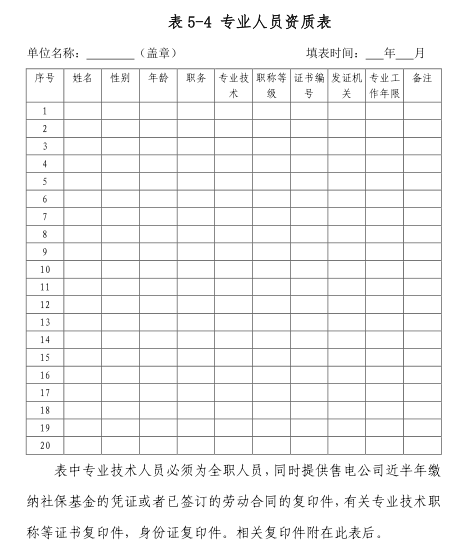 表 5-4 专业人员资质表

单位名称：________（盖章）　　　　填表时间：___年___月

| 序号 | 姓名 | 性别 | 年龄 | 职务 | 专业技术 | 职称等级 | 证书编号 | 发证机关 | 专业工作年限 | 备注 |
|---|---|---|---|---|---|---|---|---|---|---|
| 1 | | | | | | | | | | |
| 2 | | | | | | | | | | |
| 3 | | | | | | | | | | |
| 4 | | | | | | | | | | |
| 5 | | | | | | | | | | |
| 6 | | | | | | | | | | |
| 7 | | | | | | | | | | |
| 8 | | | | | | | | | | |
| 9 | | | | | | | | | | |
| 10 | | | | | | | | | | |
| 11 | | | | | | | | | | |
| 12 | | | | | | | | | | |
| 13 | | | | | | | | | | |
| 14 | | | | | | | | | | |
| 15 | | | | | | | | | | |
| 16 | | | | | | | | | | |
| 17 | | | | | | | | | | |
| 18 | | | | | | | | | | |
| 19 | | | | | | | | | | |
| 20 | | | | | | | | | | |

表中专业技术人员必须为全职人员，同时提供售电公司近半年缴纳社保基金的凭证或者已签订的劳动合同的复印件，有关专业技术职称等证书复印件，身份证复印件。相关复印件附在此表后。